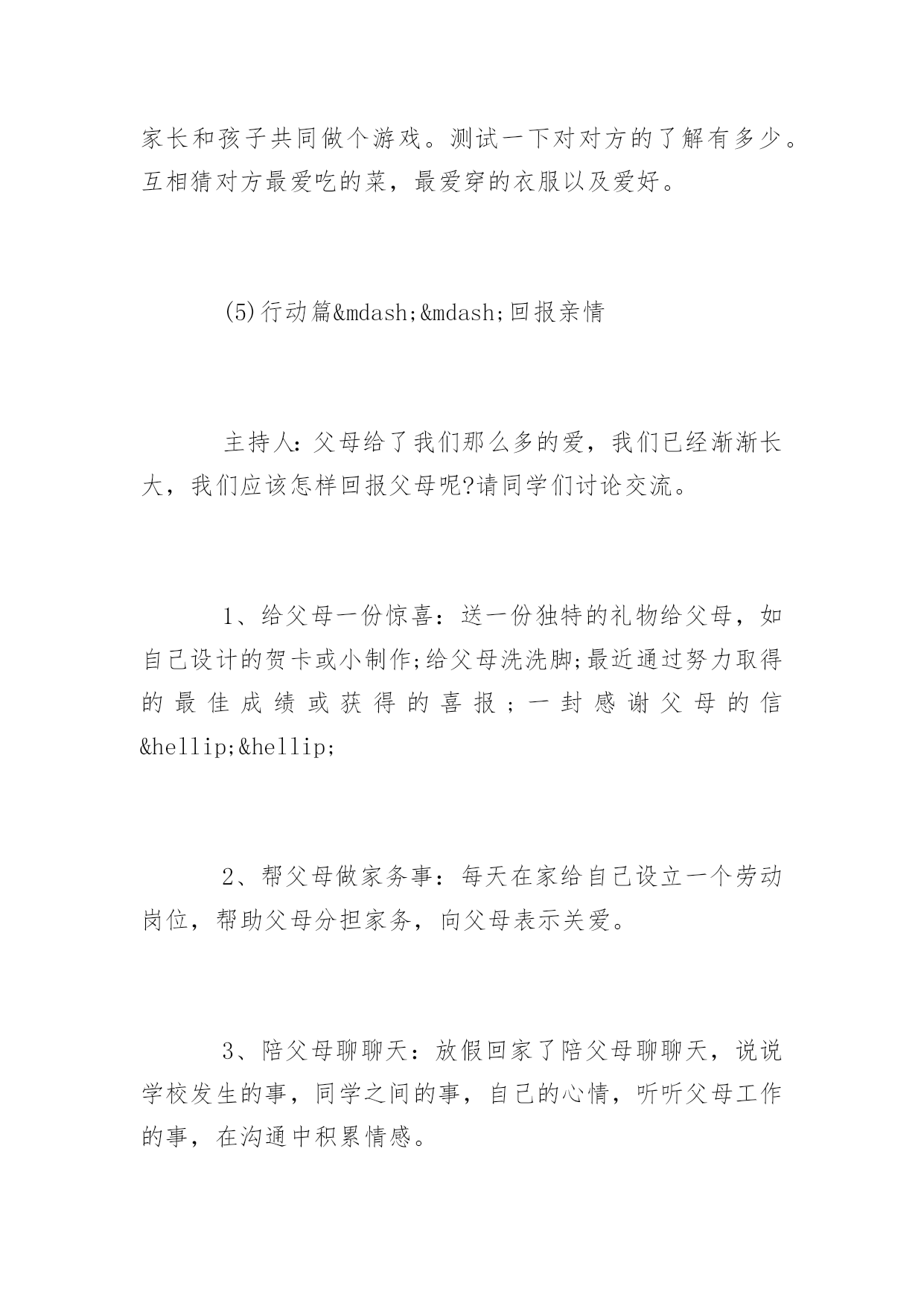 家长和孩子共同做个游戏。测试一下对对方的了解有多少。互相猜对方最爱吃的菜，最爱穿的衣服以及爱好。

(5)行动篇&mdash;&mdash;回报亲情

主持人：父母给了我们那么多的爱，我们已经渐渐长大，我们应该怎样回报父母呢?请同学们讨论交流。

1、给父母一份惊喜：送一份独特的礼物给父母，如自己设计的贺卡或小制作;给父母洗洗脚;最近通过努力取得的最佳成绩或获得的喜报；一封感谢父母的信&hellip;&hellip;

2、帮父母做家务事：每天在家给自己设立一个劳动岗位，帮助父母分担家务，向父母表示关爱。

3、陪父母聊聊天：放假回家了陪父母聊聊天，说说学校发生的事，同学之间的事，自己的心情，听听父母工作的事，在沟通中积累情感。